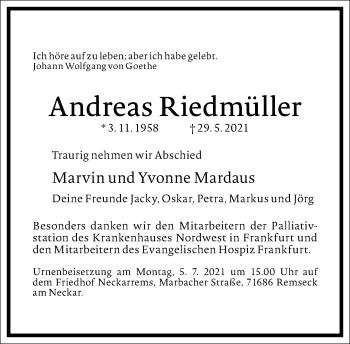 Ich höre auf zu leben; aber ich habe gelebt.
Johann Wolfgang von Goethe

Andreas Riedmüller

* 3. 11. 1958 † 29. 5. 2021

Traurig nehmen wir Abschied

Marvin und Yvonne Mardaus

Deine Freunde Jacky, Oskar, Petra, Markus und Jörg

Besonders danken wir den Mitarbeitern der Palliativstation des Krankenhauses Nordwest in Frankfurt und den Mitarbeitern des Evangelischen Hospiz Frankfurt.

Urnenbeisetzung am Montag, 5. 7. 2021 um 15.00 Uhr auf dem Friedhof Neckarrems, Marbacher Straße, 71686 Remseck am Neckar.